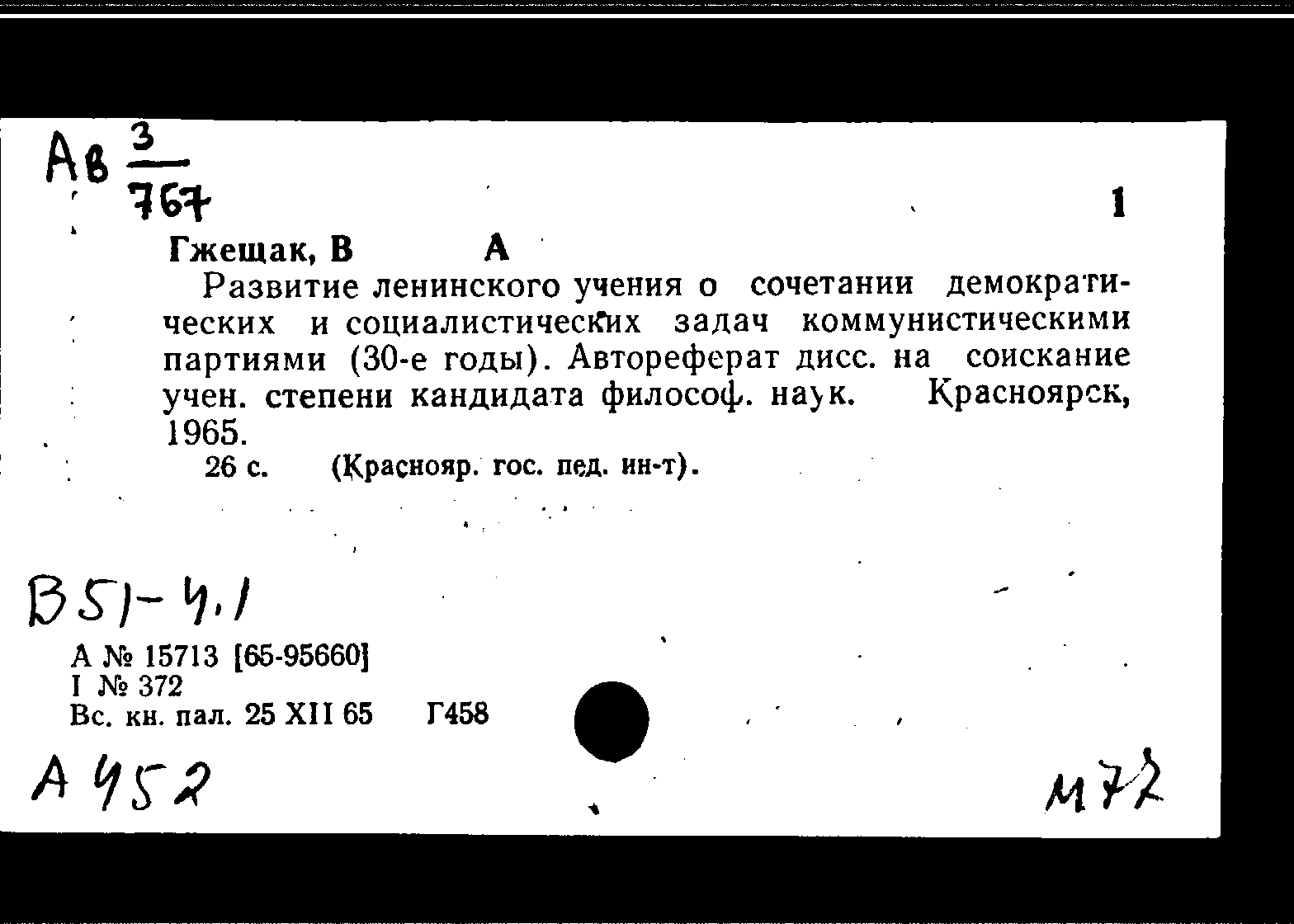 Ав $\frac{3}{767}$

1

Гжещак, В А

Развитие ленинского учения о сочетании демократических и социалистических задач коммунистическими партиями (30-е годы). Автореферат дисс. на соискание учен. степени кандидата философ. наук. Красноярск, 1965.

26 с. (Краснояр. гос. пед. ин-т).

В51-4.1

А № 15713 [65-95660]
I № 372
Вс. кн. пал. 25 XII 65 Г458

А 452

М72